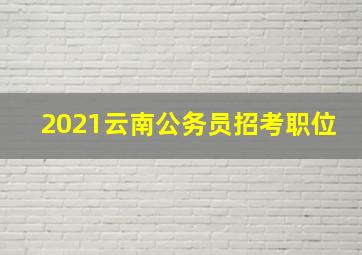 2021云南公务员招考职位